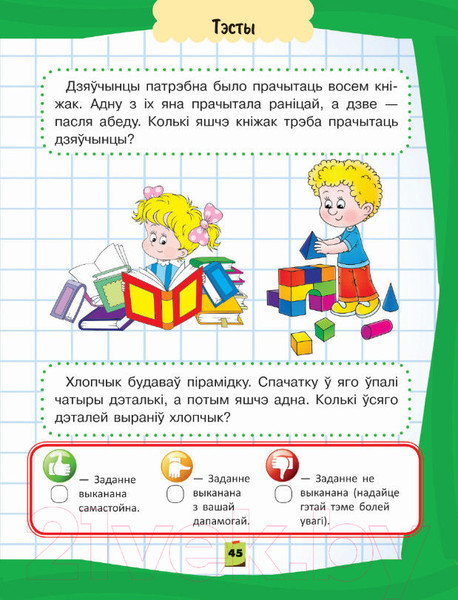 Тэсты

Дзяўчынцы патрэбна было прачытаць восем кніжак. Адну з іх яна прачытала раніцай, а дзве — пасля абеду. Колькі яшчэ кніжак трэба прачытаць дзяўчынцы?

Хлопчык будаваў пірамідку. Спачатку ў яго ўпалі чатыры дэталькі, а потым яшчэ адна. Колькі ўсяго дэталей выраніў хлопчык?

— Заданне выканана самастойна.

— Заданне выканана з вашай дапамогай.

— Заданне не выканана (надайце гэтай тэме болей увагі).

45

21vek.by